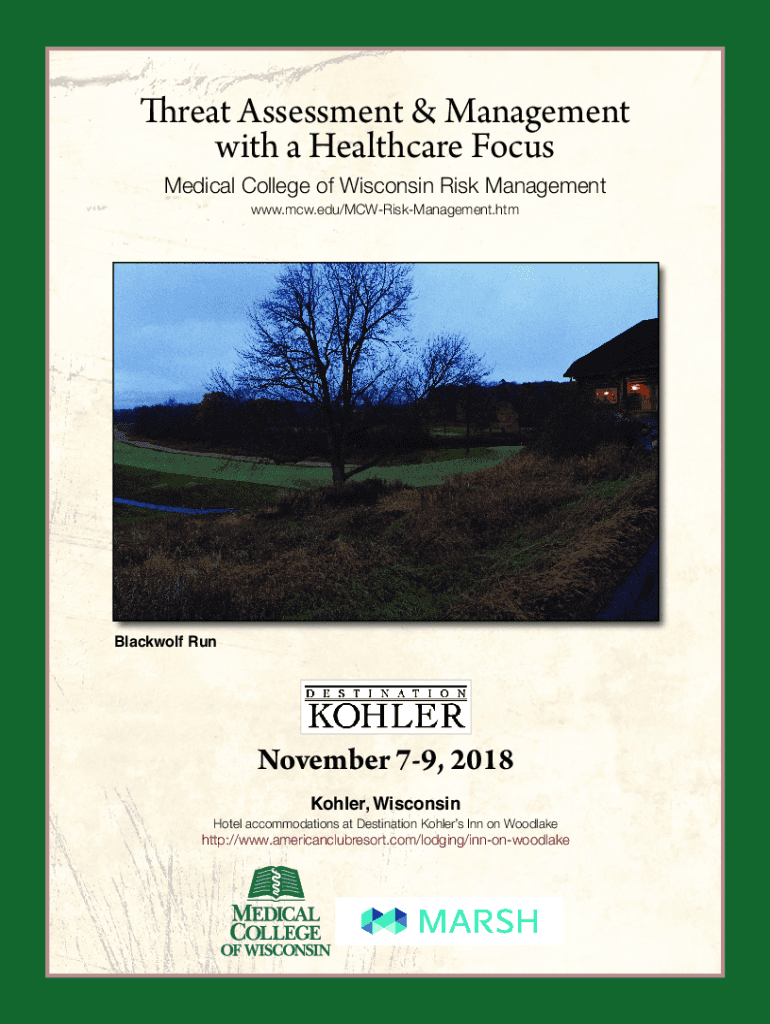 Threat Assessment & Management with a Healthcare Focus

Medical College of Wisconsin Risk Management

www.mcw.edu/MCW-Risk-Management.htm

Blackwolf Run

DESTINATION
KOHLER

November 7-9, 2018

Kohler, Wisconsin

Hotel accommodations at Destination Kohler's Inn on Woodlake

http://www.americanclubresort.com/lodging/inn-on-woodlake

MEDICAL COLLEGE OF WISCONSIN

MARSH